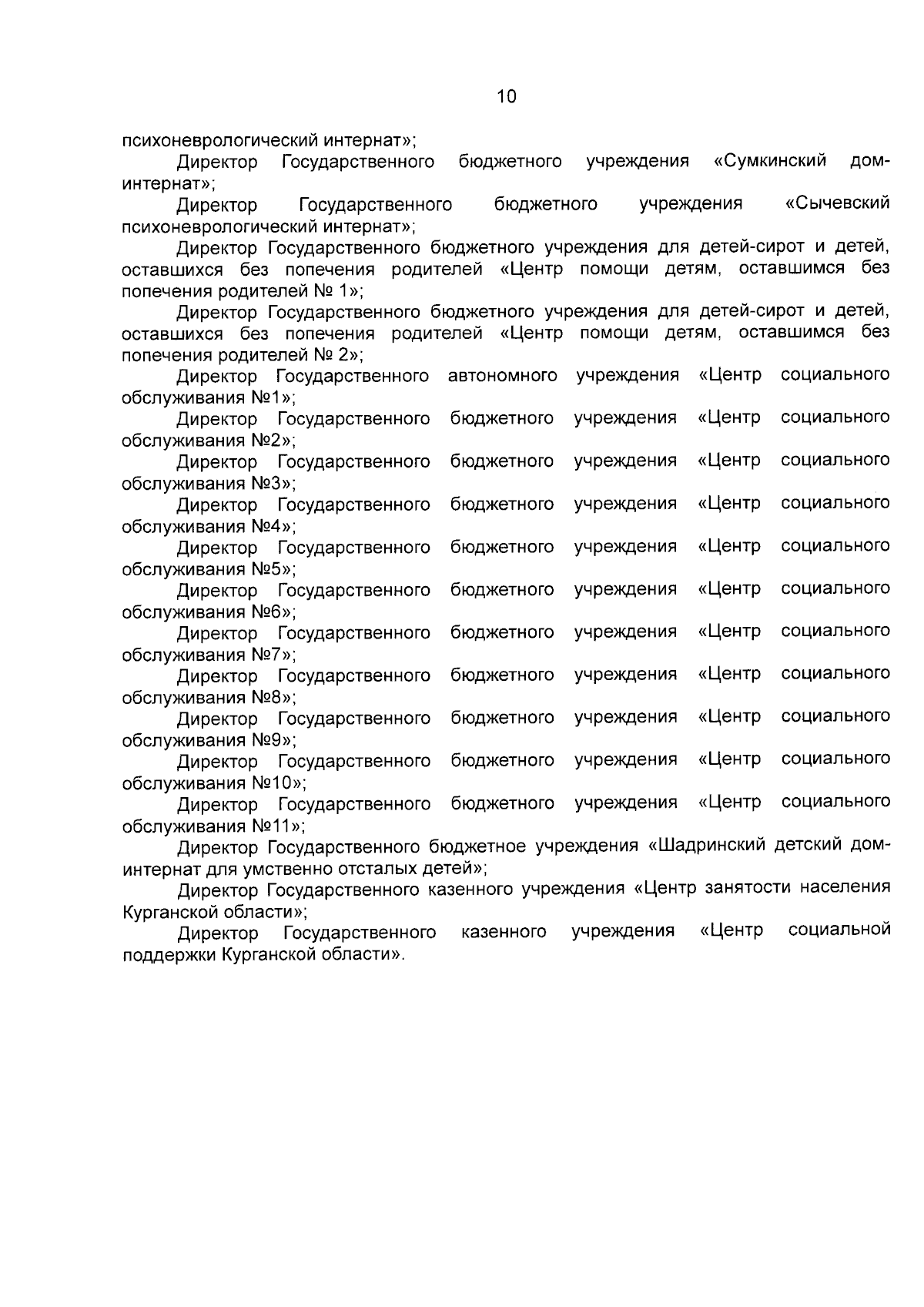 10

психоневрологический интернат»;

Директор Государственного бюджетного учреждения «Сумкинский дом-интернат»;

Директор Государственного бюджетного учреждения «Сычевский психоневрологический интернат»;

Директор Государственного бюджетного учреждения для детей-сирот и детей, оставшихся без попечения родителей «Центр помощи детям, оставшимся без попечения родителей № 1»;

Директор Государственного бюджетного учреждения для детей-сирот и детей, оставшихся без попечения родителей «Центр помощи детям, оставшимся без попечения родителей № 2»;

Директор Государственного автономного учреждения «Центр социального обслуживания №1»;

Директор Государственного бюджетного учреждения «Центр социального обслуживания №2»;

Директор Государственного бюджетного учреждения «Центр социального обслуживания №3»;

Директор Государственного бюджетного учреждения «Центр социального обслуживания №4»;

Директор Государственного бюджетного учреждения «Центр социального обслуживания №5»;

Директор Государственного бюджетного учреждения «Центр социального обслуживания №6»;

Директор Государственного бюджетного учреждения «Центр социального обслуживания №7»;

Директор Государственного бюджетного учреждения «Центр социального обслуживания №8»;

Директор Государственного бюджетного учреждения «Центр социального обслуживания №9»;

Директор Государственного бюджетного учреждения «Центр социального обслуживания №10»;

Директор Государственного бюджетного учреждения «Центр социального обслуживания №11»;

Директор Государственного бюджетное учреждения «Шадринский детский дом-интернат для умственно отсталых детей»;

Директор Государственного казенного учреждения «Центр занятости населения Курганской области»;

Директор Государственного казенного учреждения «Центр социальной поддержки Курганской области».